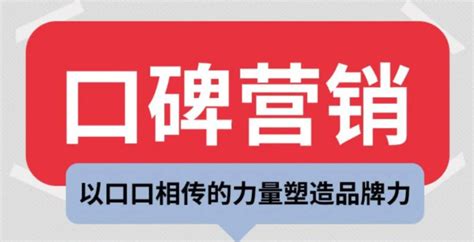 口碑营销

以口口相传的力量塑造品牌力